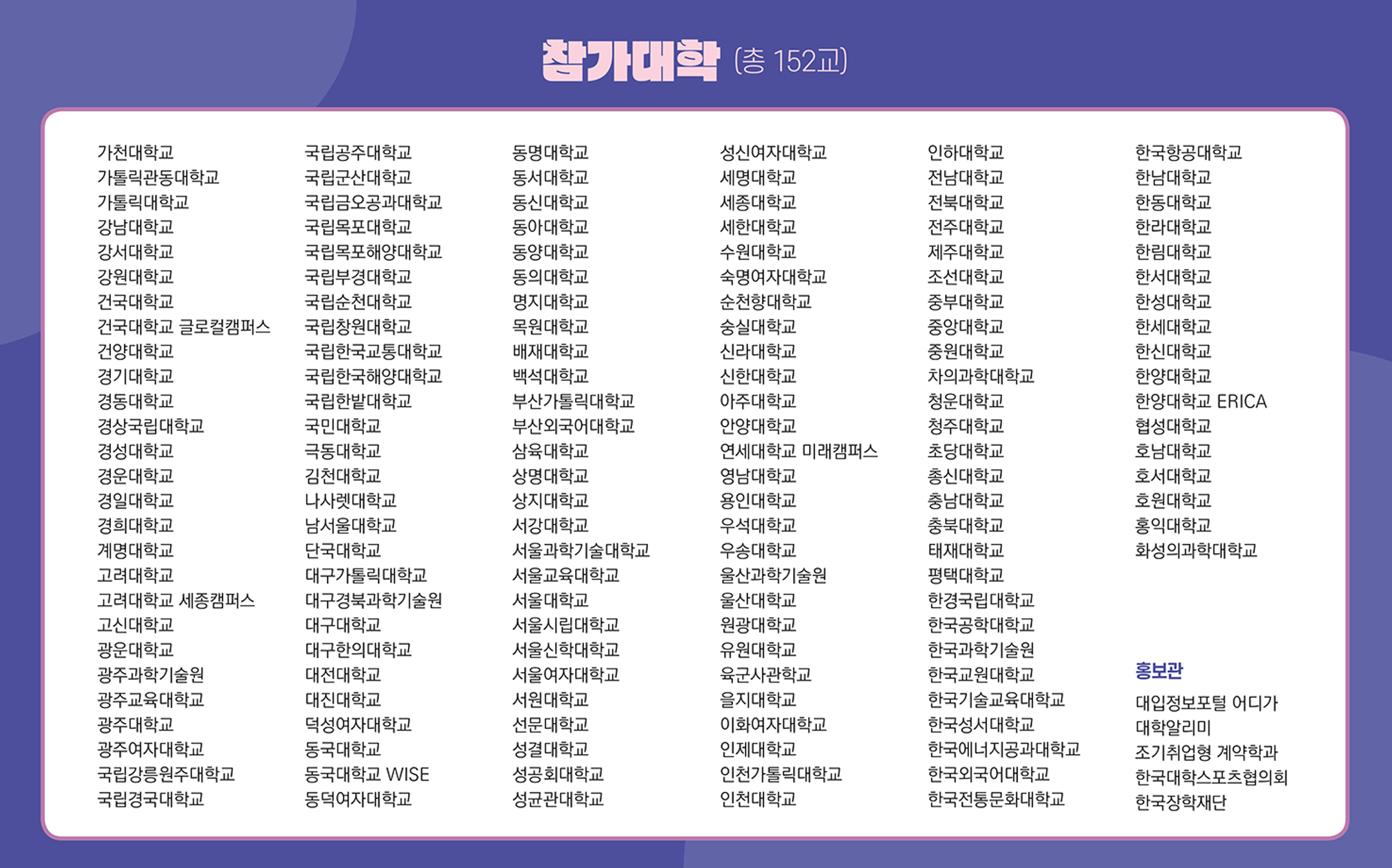 참가대학 (총 152교)

가천대학교
가톨릭관동대학교
가톨릭대학교
강남대학교
강서대학교
강원대학교
건국대학교
건국대학교 글로컬캠퍼스
건양대학교
경기대학교
경동대학교
경상국립대학교
경성대학교
경운대학교
경일대학교
경희대학교
계명대학교
고려대학교
고려대학교 세종캠퍼스
고신대학교
광운대학교
광주과학기술원
광주교육대학교
광주대학교
광주여자대학교
국립강릉원주대학교
국립경국대학교

국립공주대학교
국립군산대학교
국립금오공과대학교
국립목포대학교
국립목포해양대학교
국립부경대학교
국립순천대학교
국립창원대학교
국립한국교통대학교
국립한국해양대학교
국립한밭대학교
국민대학교
극동대학교
김천대학교
나사렛대학교
남서울대학교
단국대학교
대구가톨릭대학교
대구경북과학기술원
대구대학교
대구한의대학교
대전대학교
대진대학교
덕성여자대학교
동국대학교
동국대학교 WISE
동덕여자대학교

동명대학교
동서대학교
동신대학교
동아대학교
동양대학교
동의대학교
명지대학교
목원대학교
배재대학교
백석대학교
부산가톨릭대학교
부산외국어대학교
삼육대학교
상명대학교
상지대학교
서강대학교
서울과학기술대학교
서울교육대학교
서울대학교
서울시립대학교
서울신학대학교
서울여자대학교
서원대학교
선문대학교
성결대학교
성공회대학교
성균관대학교

성신여자대학교
세명대학교
세종대학교
세한대학교
수원대학교
숙명여자대학교
순천향대학교
숭실대학교
신라대학교
신한대학교
아주대학교
안양대학교
연세대학교 미래캠퍼스
영남대학교
용인대학교
우석대학교
우송대학교
울산과학기술원
울산대학교
원광대학교
유원대학교
육군사관학교
을지대학교
이화여자대학교
인제대학교
인천가톨릭대학교
인천대학교

인하대학교
전남대학교
전북대학교
전주대학교
제주대학교
조선대학교
중부대학교
중앙대학교
중원대학교
차의과학대학교
청운대학교
청주대학교
초당대학교
총신대학교
충남대학교
충북대학교
태재대학교
평택대학교
한경국립대학교
한국공학대학교
한국과학기술원
한국교원대학교
한국기술교육대학교
한국성서대학교
한국에너지공과대학교
한국외국어대학교
한국전통문화대학교

한국항공대학교
한남대학교
한동대학교
한라대학교
한림대학교
한서대학교
한성대학교
한세대학교
한신대학교
한양대학교
한양대학교 ERICA
협성대학교
호남대학교
호서대학교
호원대학교
홍익대학교
화성의과학대학교

홍보관
대입정보포털 어디가
대학알리미
조기취업형 계약학과
한국대학스포츠협의회
한국장학재단